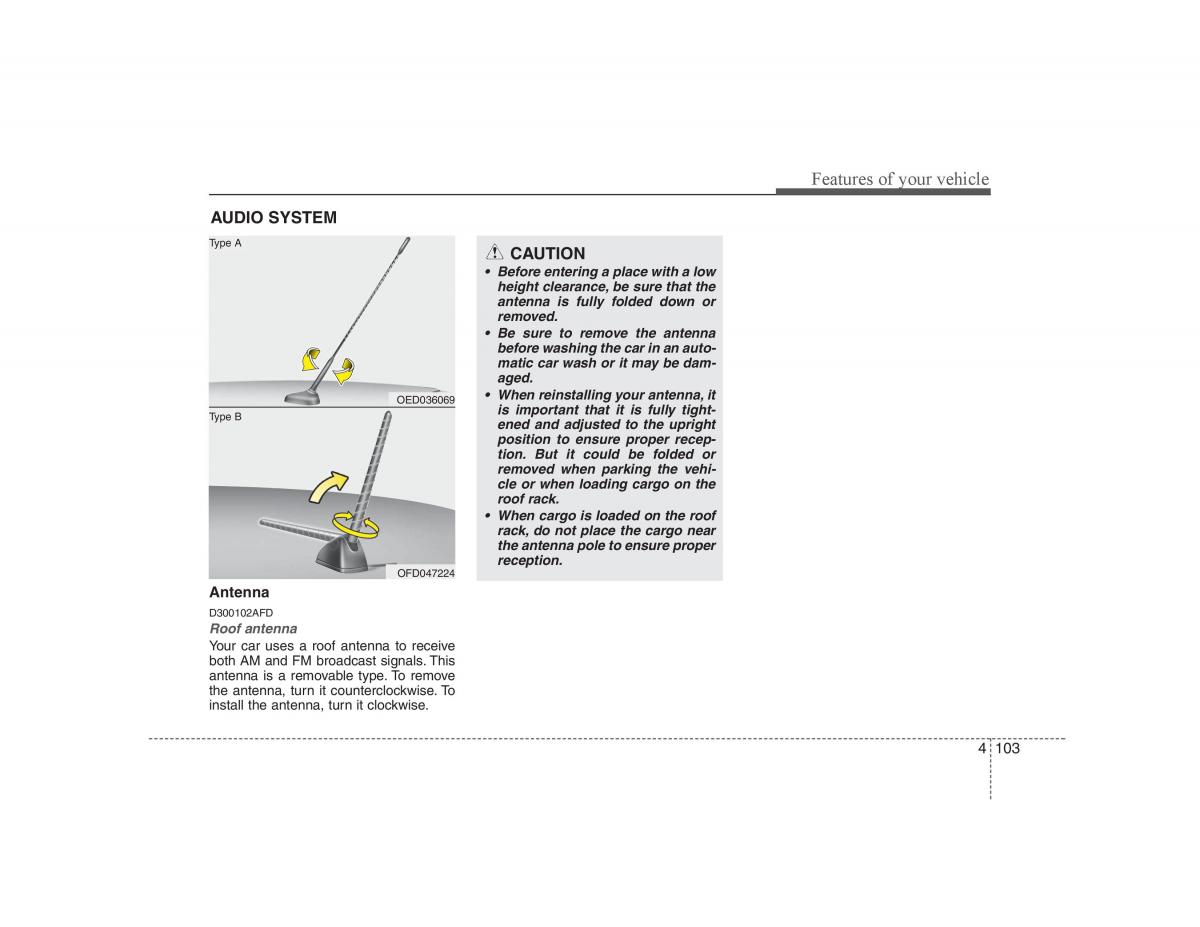 Features of your vehicle

AUDIO SYSTEM

Type A

OED036069

Type B

OFD047224

Antenna

D300102AFD

Roof antenna

Your car uses a roof antenna to receive both AM and FM broadcast signals. This antenna is a removable type. To remove the antenna, turn it counterclockwise. To install the antenna, turn it clockwise.

CAUTION

• Before entering a place with a low height clearance, be sure that the antenna is fully folded down or removed.

• Be sure to remove the antenna before washing the car in an automatic car wash or it may be damaged.

• When reinstalling your antenna, it is important that it is fully tightened and adjusted to the upright position to ensure proper reception. But it could be folded or removed when parking the vehicle or when loading cargo on the roof rack.

• When cargo is loaded on the roof rack, do not place the cargo near the antenna pole to ensure proper reception.

4 103